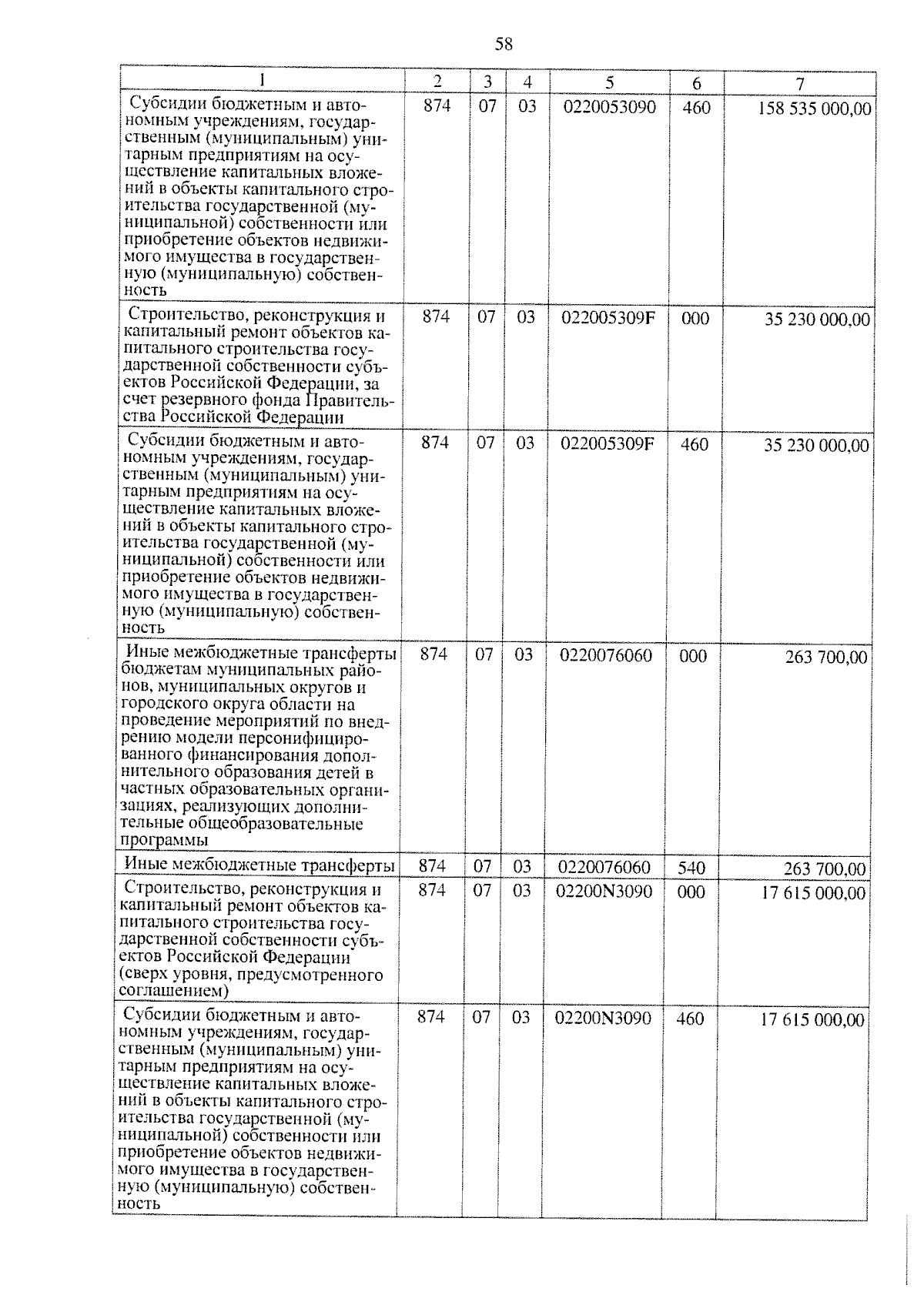 58

| 1 | 2 | 3 | 4 | 5 | 6 | 7 |
|---|---|---|---|---|---|---|
| Субсидии бюджетным и автономным учреждениям, государственным (муниципальным) унитарным предприятиям на осуществление капитальных вложений в объекты капитального строительства государственной (муниципальной) собственности или приобретение объектов недвижимого имущества в государственную (муниципальную) собственность | 874 | 07 | 03 | 0220053090 | 460 | 158 535 000,00 |
| Строительство, реконструкция и капитальный ремонт объектов капитального строительства государственной собственности субъектов Российской Федерации, за счет резервного фонда Правительства Российской Федерации | 874 | 07 | 03 | 022005309F | 000 | 35 230 000,00 |
| Субсидии бюджетным и автономным учреждениям, государственным (муниципальным) унитарным предприятиям на осуществление капитальных вложений в объекты капитального строительства государственной (муниципальной) собственности или приобретение объектов недвижимого имущества в государственную (муниципальную) собственность | 874 | 07 | 03 | 022005309F | 460 | 35 230 000,00 |
| Иные межбюджетные трансферты бюджетам муниципальных районов, муниципальных округов и городского округа области на проведение мероприятий по внедрению модели персонифицированного финансирования дополнительного образования детей в частных образовательных организациях, реализующих дополнительные общеобразовательные программы | 874 | 07 | 03 | 0220076060 | 000 | 263 700,00 |
| Иные межбюджетные трансферты | 874 | 07 | 03 | 0220076060 | 540 | 263 700,00 |
| Строительство, реконструкция и капитальный ремонт объектов капитального строительства государственной собственности субъектов Российской Федерации (сверх уровня, предусмотренного соглашением) | 874 | 07 | 03 | 02200N3090 | 000 | 17 615 000,00 |
| Субсидии бюджетным и автономным учреждениям, государственным (муниципальным) унитарным предприятиям на осуществление капитальных вложений в объекты капитального строительства государственной (муниципальной) собственности или приобретение объектов недвижимого имущества в государственную (муниципальную) собственность | 874 | 07 | 03 | 02200N3090 | 460 | 17 615 000,00 |